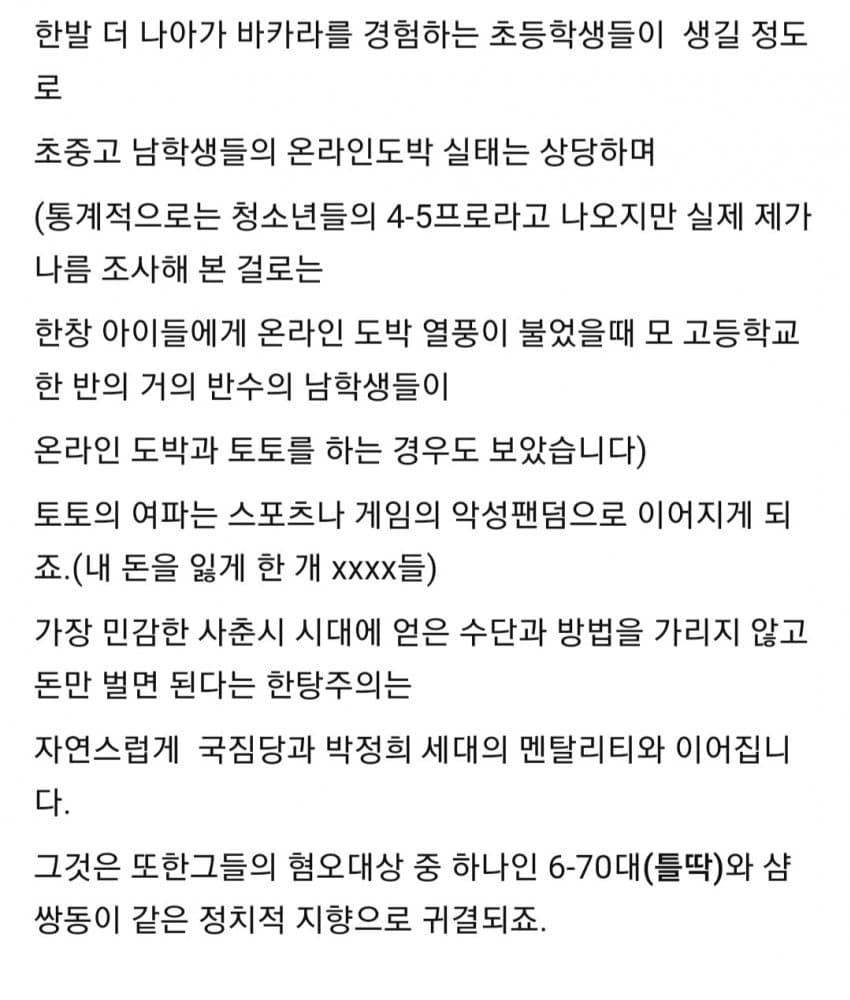 한발 더 나아가 바카라를 경험하는 초등학생들이 생길 정도로

초중고 남학생들의 온라인도박 실태는 상당하며

(통계적으로는 청소년들의 4-5프로라고 나오지만 실제 제가 나름 조사해 본 걸로는

한창 아이들에게 온라인 도박 열풍이 불었을때 모 고등학교 한 반의 거의 반수의 남학생들이

온라인 도박과 토토를 하는 경우도 보았습니다)

토토의 여파는 스포츠나 게임의 악성팬덤으로 이어지게 되죠.(내 돈을 잃게 한 개 xxxx들)

가장 민감한 사춘시 시대에 얻은 수단과 방법을 가리지 않고 돈만 벌면 된다는 한탕주의는

자연스럽게 국짐당과 박정희 세대의 멘탈리티와 이어집니다.

그것은 또한그들의 혐오대상 중 하나인 6-70대(틀딱)와 샴쌍동이 같은 정치적 지향으로 귀결되죠.